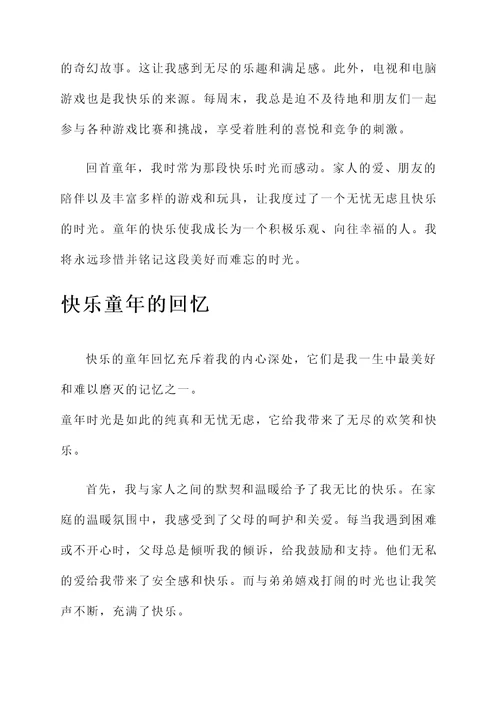 的奇幻故事。这让我感到无尽的乐趣和满足感。此外，电视和电脑游戏也是我快乐的来源。每周末，我总是迫不及待地和朋友们一起参与各种游戏比赛和挑战，享受着胜利的喜悦和竞争的刺激。

回首童年，我时常为那段快乐时光而感动。家人的爱、朋友的陪伴以及丰富多样的游戏和玩具，让我度过了一个无忧无虑且快乐的时光。童年的快乐使我成长为一个积极乐观、向往幸福的人。我将永远珍惜并铭记这段美好而难忘的时光。

快乐童年的回忆

快乐的童年回忆充斥着我的内心深处，它们是我一生中最美好和难以磨灭的记忆之一。
童年时光是如此的纯真和无忧无虑，它给我带来了无尽的欢笑和快乐。

首先，我与家人之间的默契和温暖给予了我无比的快乐。在家庭的温暖氛围中，我感受到了父母的呵护和关爱。每当我遇到困难或不开心时，父母总是倾听我的倾诉，给我鼓励和支持。他们无私的爱给我带来了安全感和快乐。而与弟弟嬉戏打闹的时光也让我笑声不断，充满了快乐。